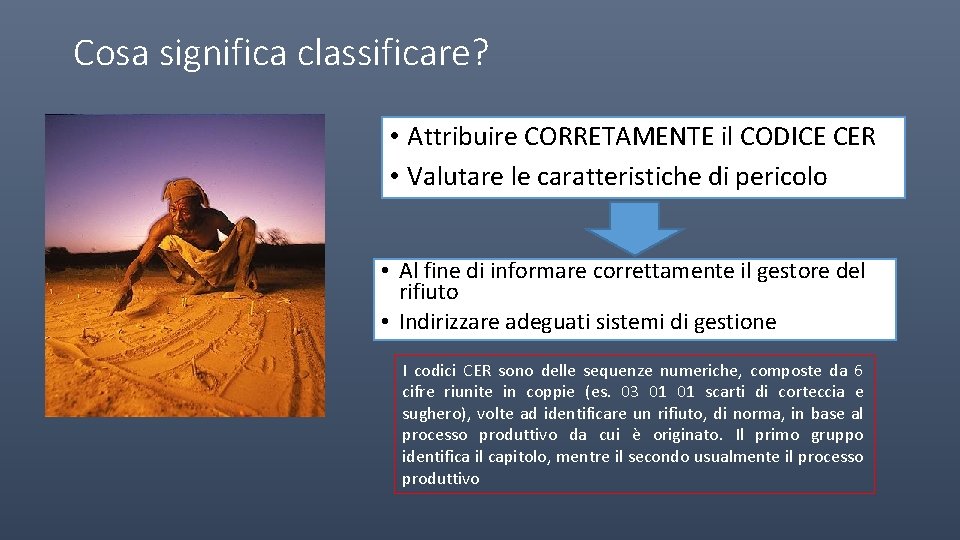 Cosa significa classificare?

• Attribuire CORRETAMENTE il CODICE CER
• Valutare le caratteristiche di pericolo

• Al fine di informare correttamente il gestore del rifiuto
• Indirizzare adeguati sistemi di gestione

I codici CER sono delle sequenze numeriche, composte da 6 cifre riunite in coppie (es. 03 01 01 scarti di corteccia e sughero), volte ad identificare un rifiuto, di norma, in base al processo produttivo da cui è originato. Il primo gruppo identifica il capitolo, mentre il secondo usualmente il processo produttivo